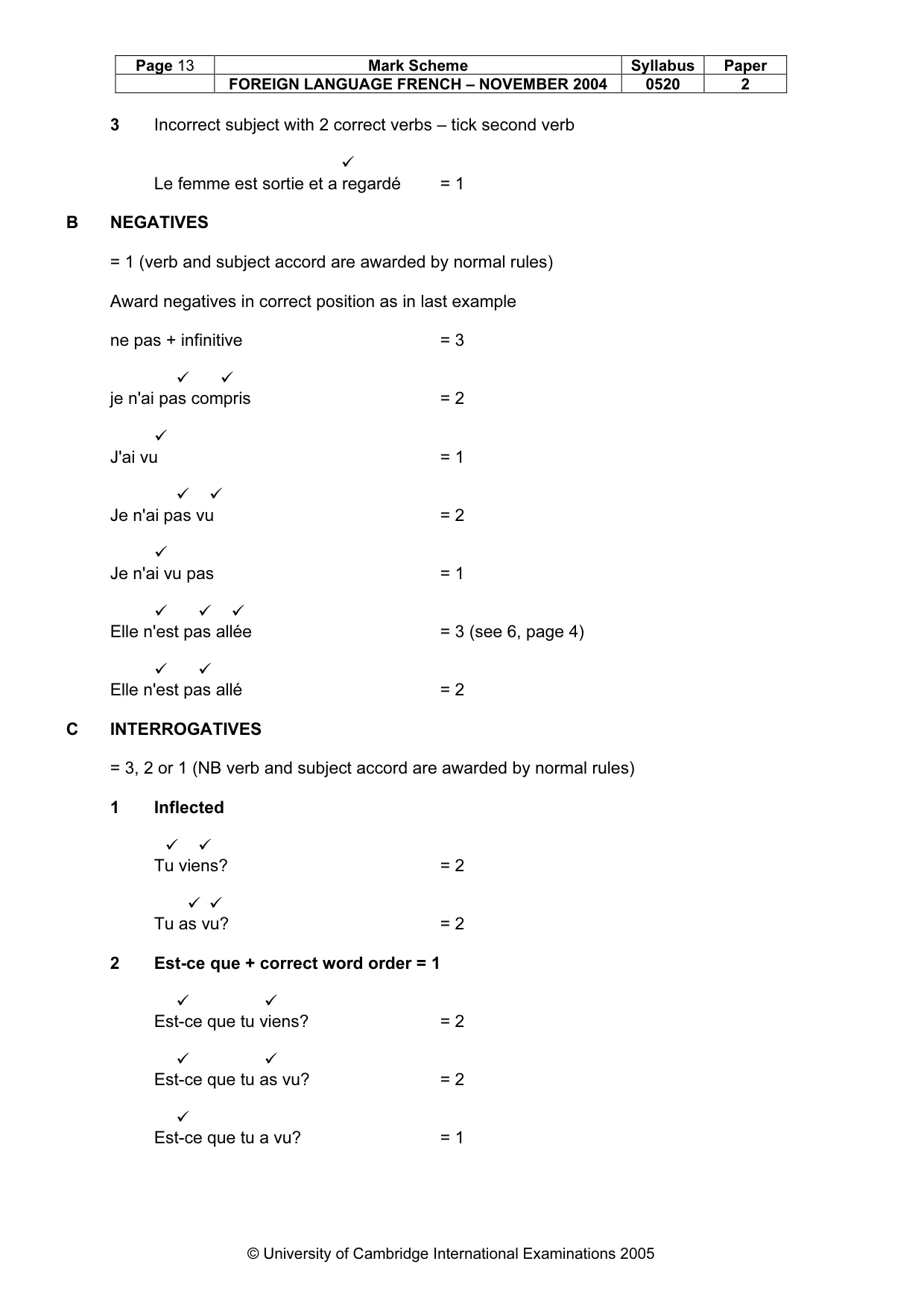 | Page 13 | Mark Scheme | Syllabus | Paper |
|---|---|---|---|
| | FOREIGN LANGUAGE FRENCH – NOVEMBER 2004 | 0520 | 2 |

3 Incorrect subject with 2 correct verbs – tick second verb

✓
Le femme est sortie et a regardé = 1

B NEGATIVES

= 1 (verb and subject accord are awarded by normal rules)

Award negatives in correct position as in last example

ne pas + infinitive = 3

✓ ✓
je n'ai pas compris = 2

✓
J'ai vu = 1

✓ ✓
Je n'ai pas vu = 2

✓
Je n'ai vu pas = 1

✓ ✓ ✓
Elle n'est pas allée = 3 (see 6, page 4)

✓ ✓
Elle n'est pas allé = 2

C INTERROGATIVES

= 3, 2 or 1 (NB verb and subject accord are awarded by normal rules)

1 Inflected

✓ ✓
Tu viens? = 2

✓ ✓
Tu as vu? = 2

2 Est-ce que + correct word order = 1

✓ ✓
Est-ce que tu viens? = 2

✓ ✓
Est-ce que tu as vu? = 2

✓
Est-ce que tu a vu? = 1

© University of Cambridge International Examinations 2005